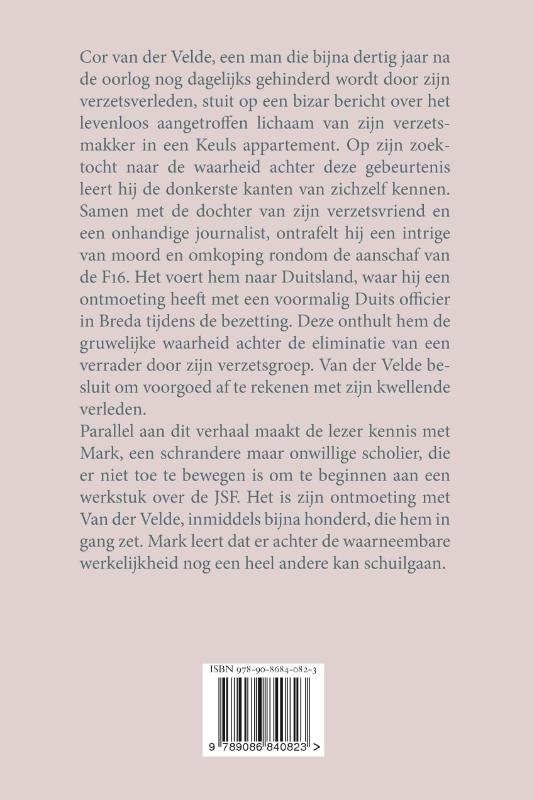 Cor van der Velde, een man die bijna dertig jaar na de oorlog nog dagelijks gehinderd wordt door zijn verzetsverleden, stuit op een bizar bericht over het levenloos aangetroffen lichaam van zijn verzetsmakker in een Keuls appartement. Op zijn zoektocht naar de waarheid achter deze gebeurtenis leert hij de donkerste kanten van zichzelf kennen. Samen met de dochter van zijn verzetsvriend en een onhandige journalist, ontrafelt hij een intrige van moord en omkoping rondom de aanschaf van de F16. Het voert hem naar Duitsland, waar hij een ontmoeting heeft met een voormalig Duits officier in Breda tijdens de bezetting. Deze onthult hem de gruwelijke waarheid achter de eliminatie van een verrader door zijn verzetsgroep. Van der Velde besluit om voorgoed af te rekenen met zijn kwellende verleden.
Parallel aan dit verhaal maakt de lezer kennis met Mark, een schrandere maar onwillige scholier, die er niet toe te bewegen is om te beginnen aan een werkstuk over de JSF. Het is zijn ontmoeting met Van der Velde, inmiddels bijna honderd, die hem in gang zet. Mark leert dat er achter de waarneembare werkelijkheid nog een heel andere kan schuilgaan.

ISBN 978-90-8684-082-3

9 789086 840823 >